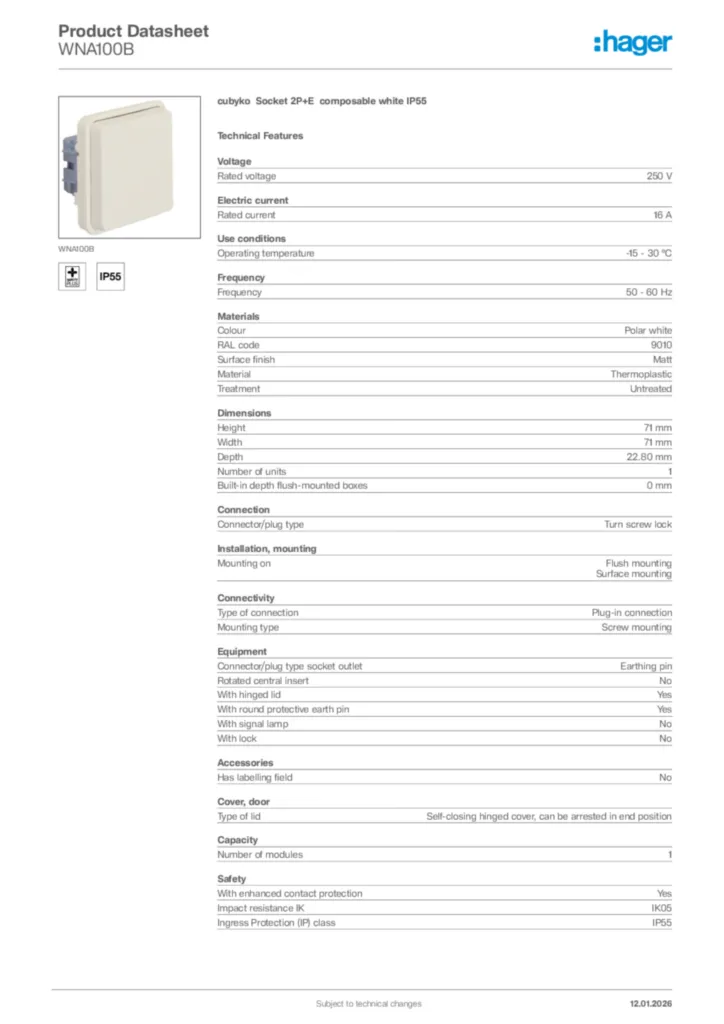 Product Datasheet
WNA100B

:hager

WNA100B

IP55

cubyko Socket 2P+E composable white IP55

Technical Features

Voltage

| Rated voltage | 250 V |
|---|---|

Electric current

| Rated current | 16 A |
|---|---|

Use conditions

| Operating temperature | -15 - 30 °C |
|---|---|

Frequency

| Frequency | 50 - 60 Hz |
|---|---|

Materials

| Colour | Polar white |
|---|---|
| RAL code | 9010 |
| Surface finish | Matt |
| Material | Thermoplastic |
| Treatment | Untreated |

Dimensions

| Height | 71 mm |
|---|---|
| Width | 71 mm |
| Depth | 22.80 mm |
| Number of units | 1 |
| Built-in depth flush-mounted boxes | 0 mm |

Connection

| Connector/plug type | Turn screw lock |
|---|---|

Installation, mounting

| Mounting on | Flush mounting Surface mounting |
|---|---|

Connectivity

| Type of connection | Plug-in connection |
|---|---|
| Mounting type | Screw mounting |

Equipment

| Connector/plug type socket outlet | Earthing pin |
|---|---|
| Rotated central insert | No |
| With hinged lid | Yes |
| With round protective earth pin | Yes |
| With signal lamp | No |
| With lock | No |

Accessories

| Has labelling field | No |
|---|---|

Cover, door

| Type of lid | Self-closing hinged cover, can be arrested in end position |
|---|---|

Capacity

| Number of modules | 1 |
|---|---|

Safety

| With enhanced contact protection | Yes |
|---|---|
| Impact resistance IK | IK05 |
| Ingress Protection (IP) class | IP55 |

Subject to technical changes

12.01.2026